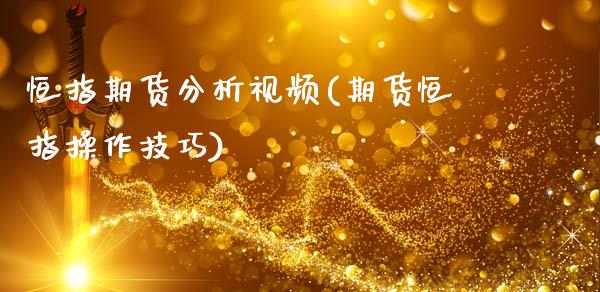 恒指期货分析视频(期货恒指操作技巧)